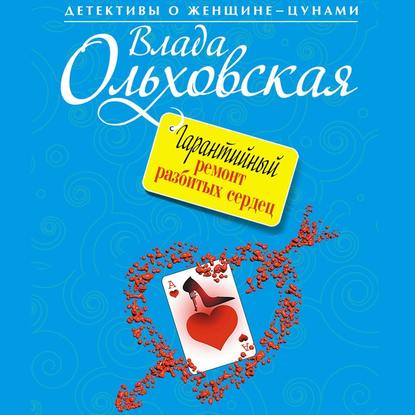 ДЕТЕКТИВЫ О ЖЕНЩИНЕ–ЦУНАМИ

Влада Ольховская

Гарантийный ремонт разбитых сердец

A

A